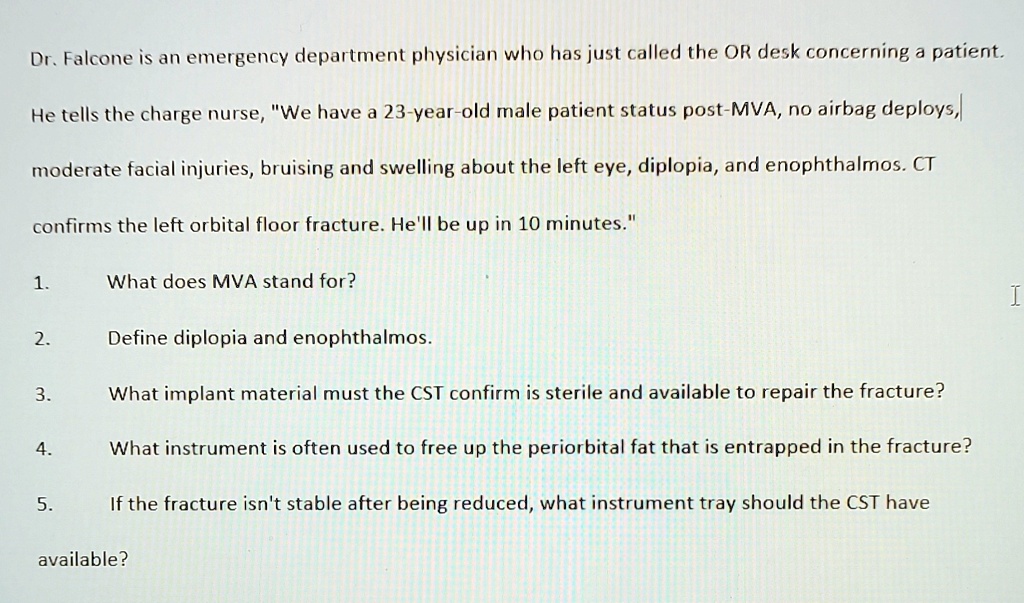 Dr. Falcone is an emergency department physician who has just called the OR desk concerning a patient. He tells the charge nurse, "We have a 23-year-old male patient status post-MVA, no airbag deploys, moderate facial injuries, bruising and swelling about the left eye, diplopia, and enophthalmos. CT confirms the left orbital floor fracture. He'll be up in 10 minutes."

1. What does MVA stand for?

2. Define diplopia and enophthalmos.

3. What implant material must the CST confirm is sterile and available to repair the fracture?

4. What instrument is often used to free up the periorbital fat that is entrapped in the fracture?

5. If the fracture isn't stable after being reduced, what instrument tray should the CST have available?